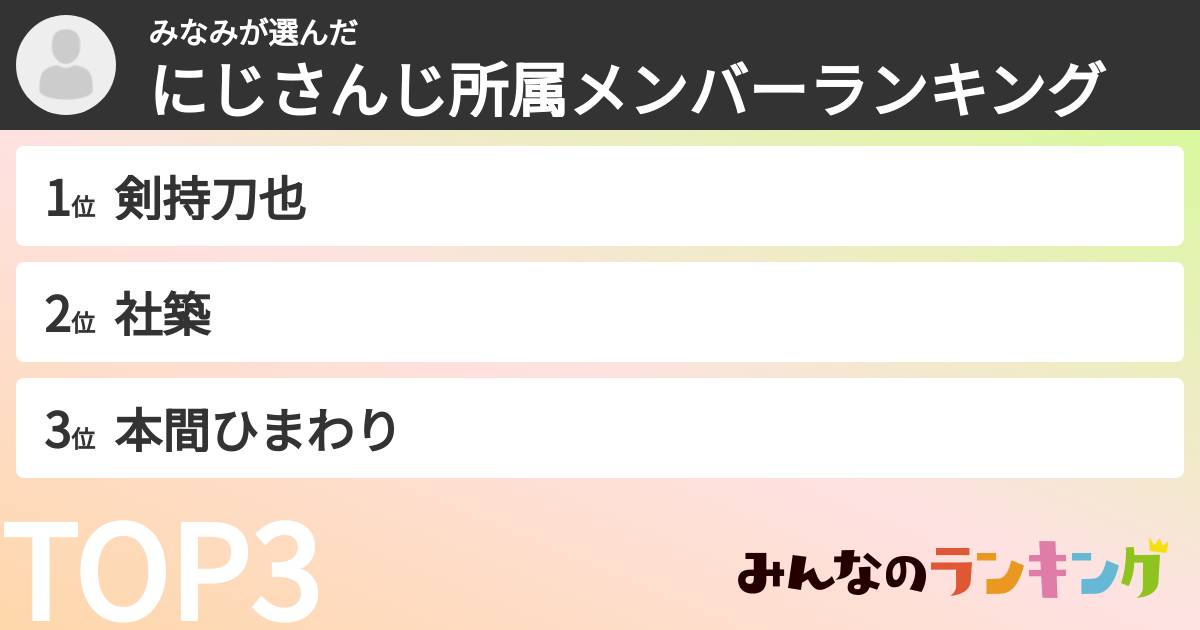 みなみが選んだ
にじさんじ所属メンバーランキング

1位 剣持刀也

2位 社築

3位 本間ひまわり

TOP3

みんなのランキング